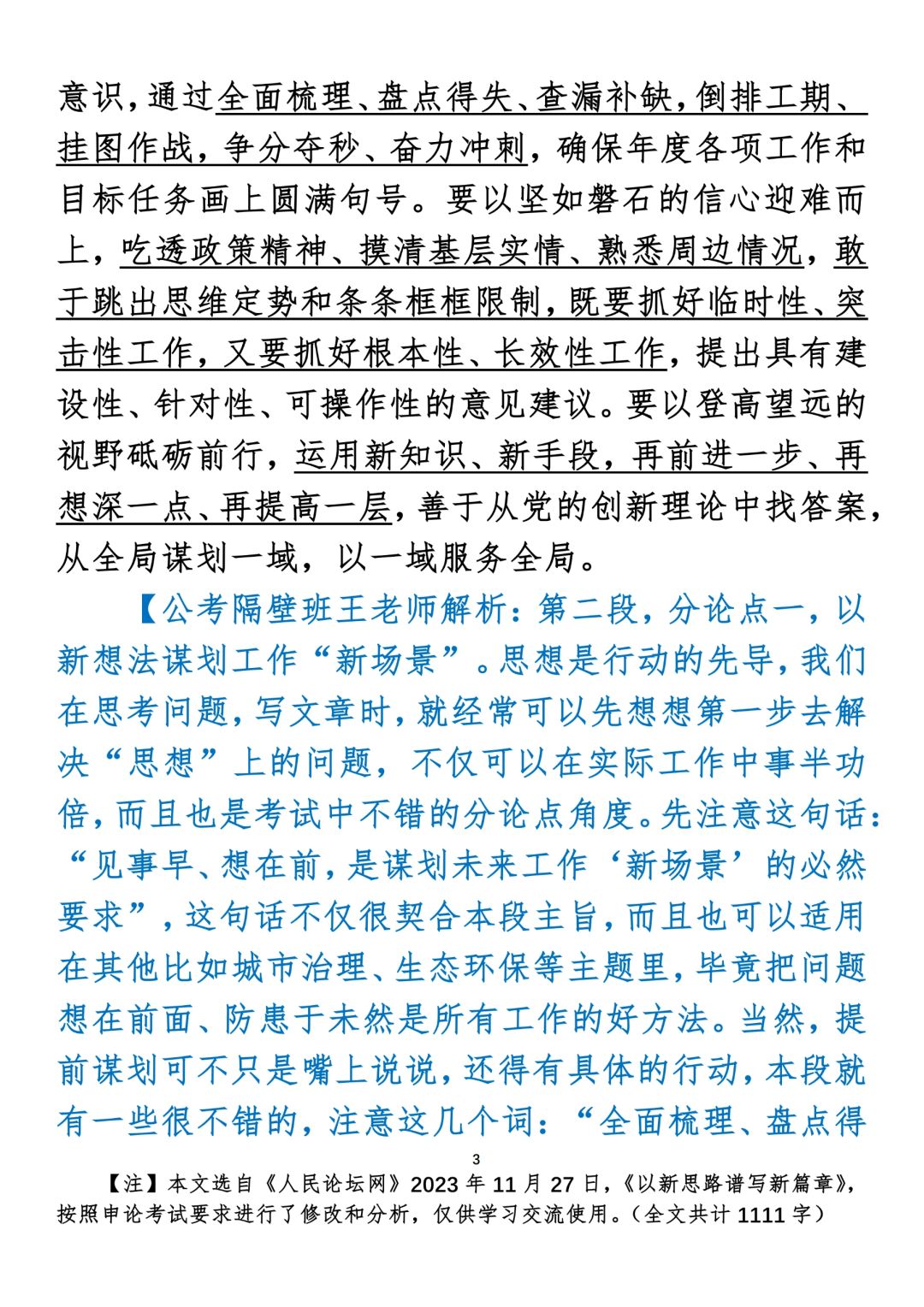 意识，通过全面梳理、盘点得失、查漏补缺，倒排工期、挂图作战，争分夺秒、奋力冲刺，确保年度各项工作和目标任务画上圆满句号。要以坚如磐石的信心迎难而上，吃透政策精神、摸清基层实情、熟悉周边情况，敢于跳出思维定势和条条框框限制，既要抓好临时性、突击性工作，又要抓好根本性、长效性工作，提出具有建设性、针对性、可操作性的意见建议。要以登高望远的视野砥砺前行，运用新知识、新手段，再前进一步、再想深一点、再提高一层，善于从党的创新理论中找答案，从全局谋划一域，以一域服务全局。

【公考隔壁班王老师解析：第二段，分论点一，以新想法谋划工作“新场景”。思想是行动的先导，我们在思考问题，写文章时，就经常可以先想想第一步去解决“思想”上的问题，不仅可以在实际工作中事半功倍，而且也是考试中不错的分论点角度。先注意这句话：“见事早、想在前，是谋划未来工作‘新场景’的必然要求”，这句话不仅很契合本段主旨，而且也可以适用在其他比如城市治理、生态环保等主题里，毕竟把问题想在前面、防患于未然是所有工作的好方法。当然，提前谋划可不只是嘴上说说，还得有具体的行动，本段就有一些很不错的，注意这几个词：“全面梳理、盘点得

3

【注】本文选自《人民论坛网》2023 年 11 月 27 日，《以新思路谱写新篇章》，按照申论考试要求进行了修改和分析，仅供学习交流使用。（全文共计 1111 字）